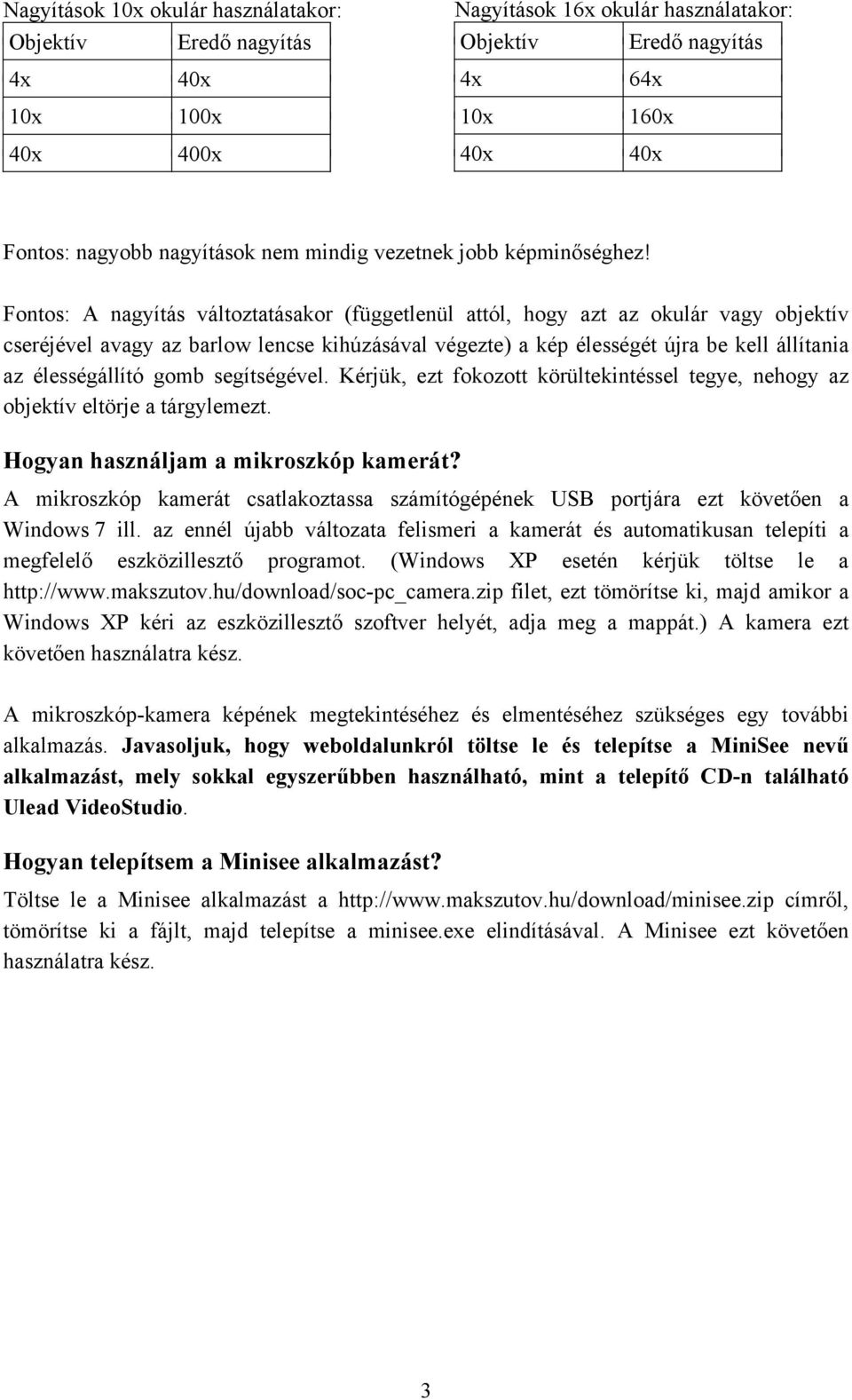 Nagyítások 10x okulár használatakor:

| Objektív | Eredő nagyítás |
|---|---|
| 4x | 40x |
| 10x | 100x |
| 40x | 400x |

Nagyítások 16x okulár használatakor:

| Objektív | Eredő nagyítás |
|---|---|
| 4x | 64x |
| 10x | 160x |
| 40x | 40x |

Fontos: nagyobb nagyítások nem mindig vezetnek jobb képminőséghez!

Fontos: A nagyítás változtatásakor (függetlenül attól, hogy azt az okulár vagy objektív cseréjével avagy az barlow lencse kihúzásával végezte) a kép élességét újra be kell állítania az élességállító gomb segítségével. Kérjük, ezt fokozott körültekintéssel tegye, nehogy az objektív eltörje a tárgylemezt.

Hogyan használjam a mikroszkóp kamerát?

A mikroszkóp kamerát csatlakoztassa számítógépének USB portjára ezt követően a Windows 7 ill. az ennél újabb változata felismeri a kamerát és automatikusan telepíti a megfelelő eszközillesztő programot. (Windows XP esetén kérjük töltse le a http://www.makszutov.hu/download/soc-pc_camera.zip filet, ezt tömörítse ki, majd amikor a Windows XP kéri az eszközillesztő szoftver helyét, adja meg a mappát.) A kamera ezt követően használatra kész.

A mikroszkóp-kamera képének megtekintéséhez és elmentéséhez szükséges egy további alkalmazás. Javasoljuk, hogy weboldalunkról töltse le és telepítse a MiniSee nevű alkalmazást, mely sokkal egyszerűbben használható, mint a telepítő CD-n található Ulead VideoStudio.

Hogyan telepítsem a Minisee alkalmazást?

Töltse le a Minisee alkalmazást a http://www.makszutov.hu/download/minisee.zip címről, tömörítse ki a fájlt, majd telepítse a minisee.exe elindításával. A Minisee ezt követően használatra kész.

3